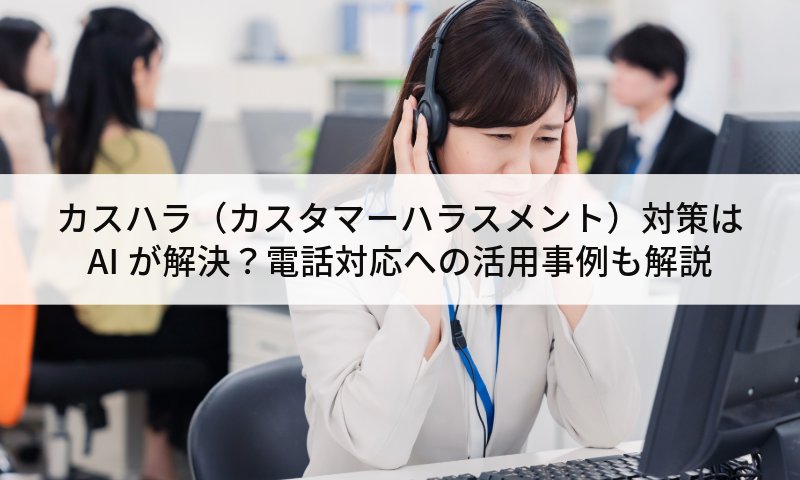 カスハラ（カスタマーハラスメント）対策は
AI が解決？電話対応への活用事例も解説